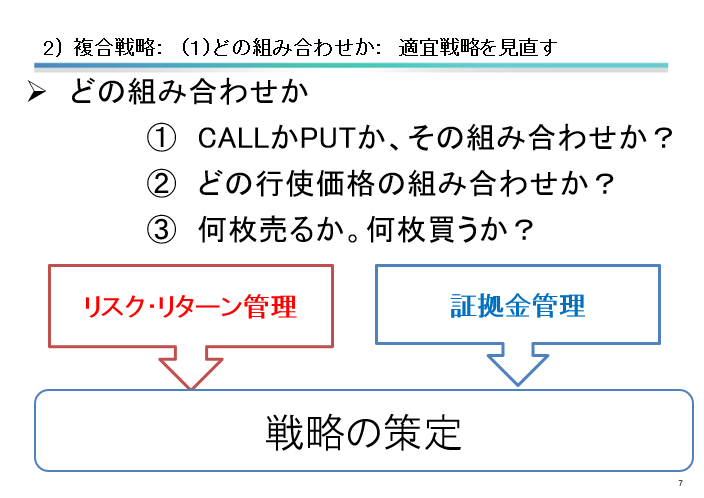 2）複合戦略：（1)どの組み合わせか：適宜戦略を見直す

➢ どの組み合わせか

① CALLかPUTか、その組み合わせか？

② どの行使価格の組み合わせか？

③ 何枚売るか。何枚買うか？

リスク･リターン管理

証拠金管理

戦略の策定

7